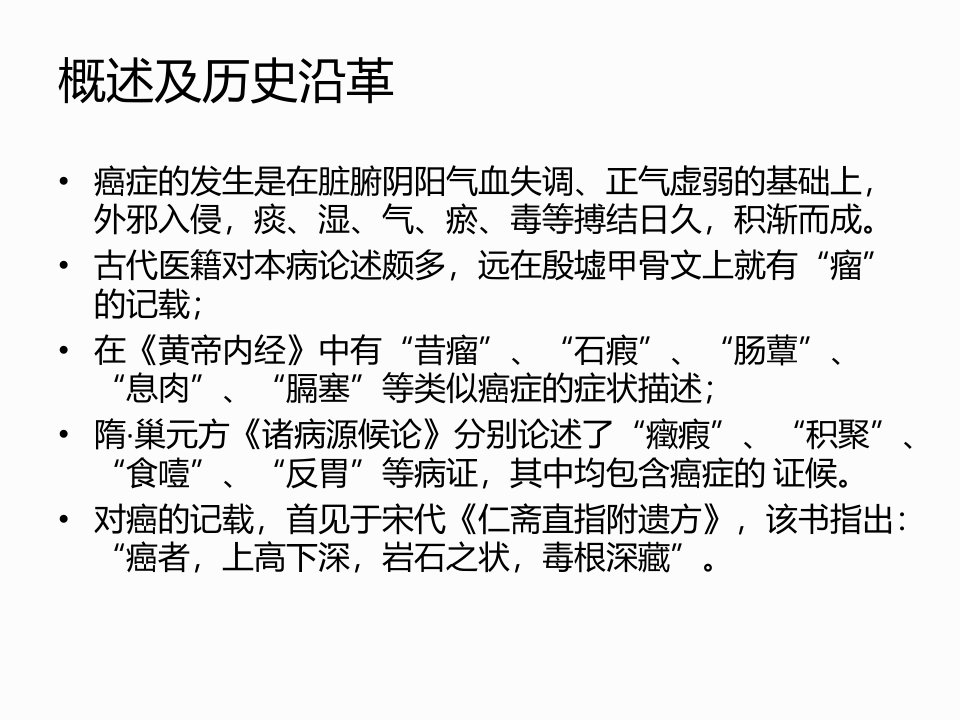 概述及历史沿革

• 癌症的发生是在脏腑阴阳气血失调、正气虚弱的基础上，外邪入侵，痰、湿、气、瘀、毒等搏结日久，积渐而成。
• 古代医籍对本病论述颇多，远在殷墟甲骨文上就有“瘤”的记载；
• 在《黄帝内经》中有“昔瘤”、“石瘕”、“肠蕈”、“息肉”、“膈塞”等类似癌症的症状描述；
• 隋·巢元方《诸病源候论》分别论述了“癥瘕”、“积聚”、“食噎”、“反胃”等病证，其中均包含癌症的 证候。
• 对癌的记载，首见于宋代《仁斋直指附遗方》，该书指出：“癌者，上高下深，岩石之状，毒根深藏”。